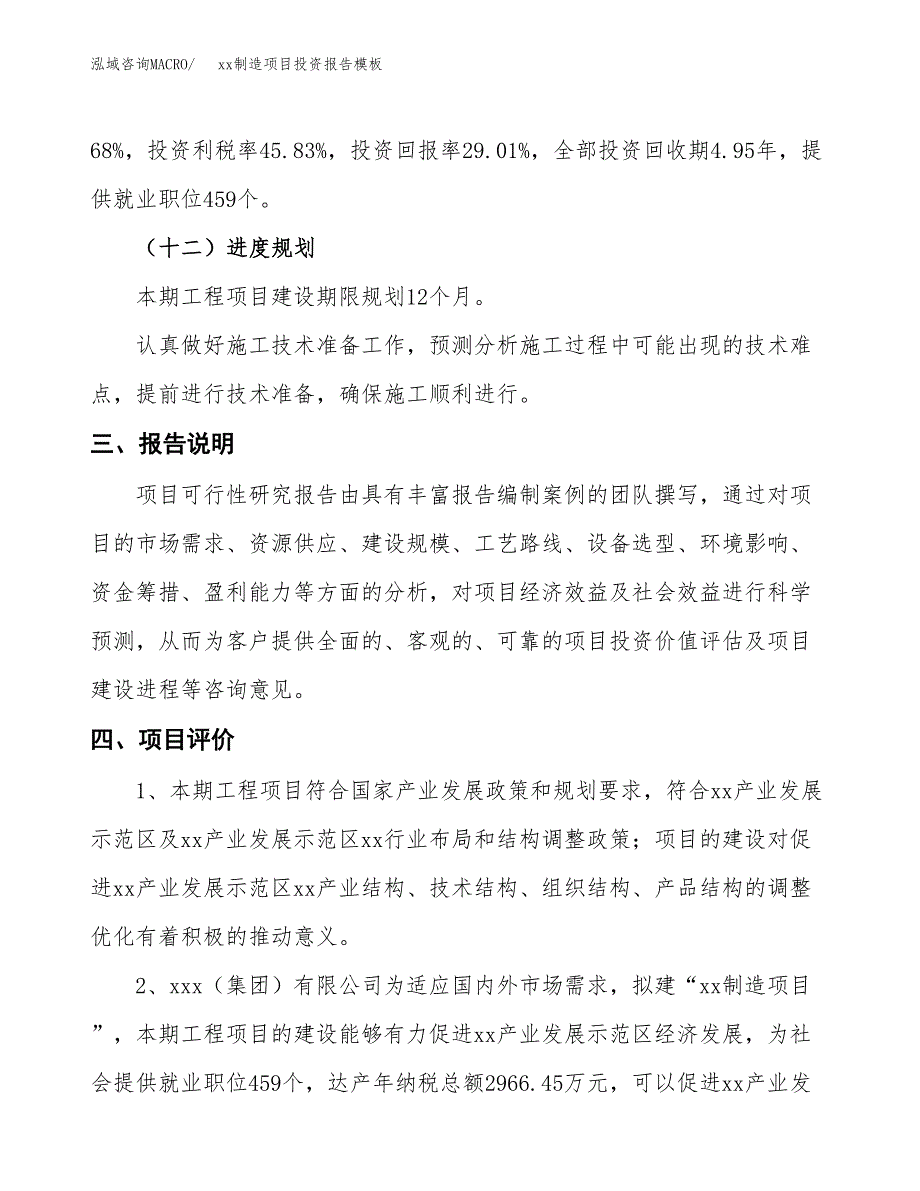 泓域咨询MACRO/　xx制造项目投资报告模板

68%，投资利税率45.83%，投资回报率29.01%，全部投资回收期4.95年，提供就业职位459个。

（十二）进度规划

本期工程项目建设期限规划12个月。

认真做好施工技术准备工作，预测分析施工过程中可能出现的技术难点，提前进行技术准备，确保施工顺利进行。

三、报告说明

项目可行性研究报告由具有丰富报告编制案例的团队撰写，通过对项目的市场需求、资源供应、建设规模、工艺路线、设备选型、环境影响、资金筹措、盈利能力等方面的分析，对项目经济效益及社会效益进行科学预测，从而为客户提供全面的、客观的、可靠的项目投资价值评估及项目建设进程等咨询意见。

四、项目评价

1、本期工程项目符合国家产业发展政策和规划要求，符合xx产业发展示范区及xx产业发展示范区xx行业布局和结构调整政策；项目的建设对促进xx产业发展示范区xx产业结构、技术结构、组织结构、产品结构的调整优化有着积极的推动意义。

2、xxx（集团）有限公司为适应国内外市场需求，拟建“xx制造项目”，本期工程项目的建设能够有力促进xx产业发展示范区经济发展，为社会提供就业职位459个，达产年纳税总额2966.45万元，可以促进xx产业发